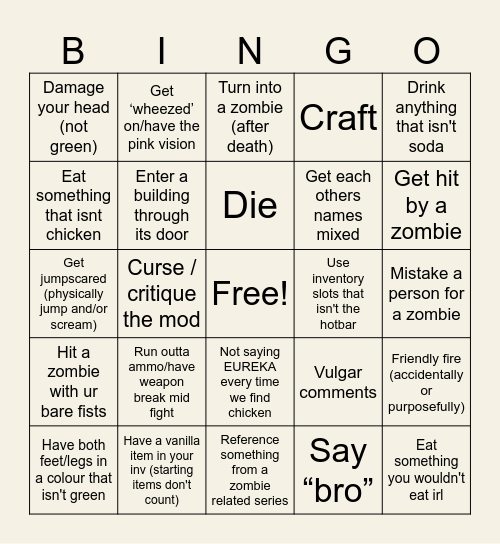 | B | I | N | G | O |
|---|---|---|---|---|
| Damage your head (not green) | Get ‘wheezed’ on/have the pink vision | Turn into a zombie (after death) | Craft | Drink anything that isn't soda |
| Eat something that isnt chicken | Enter a building through its door | Die | Get each others names mixed | Get hit by a zombie |
| Get jumpscared (physically jump and/or scream) | Curse / critique the mod | Free! | Use inventory slots that isn't the hotbar | Mistake a person for a zombie |
| Hit a zombie with ur bare fists | Run outta ammo/have weapon break mid fight | Not saying EUREKA every time we find chicken | Vulgar comments | Friendly fire (accidentally or purposefully) |
| Have both feet/legs in a colour that isn't green | Have a vanilla item in your inv (starting items don't count) | Reference something from a zombie related series | Say “bro” | Eat something you wouldn't eat irl |